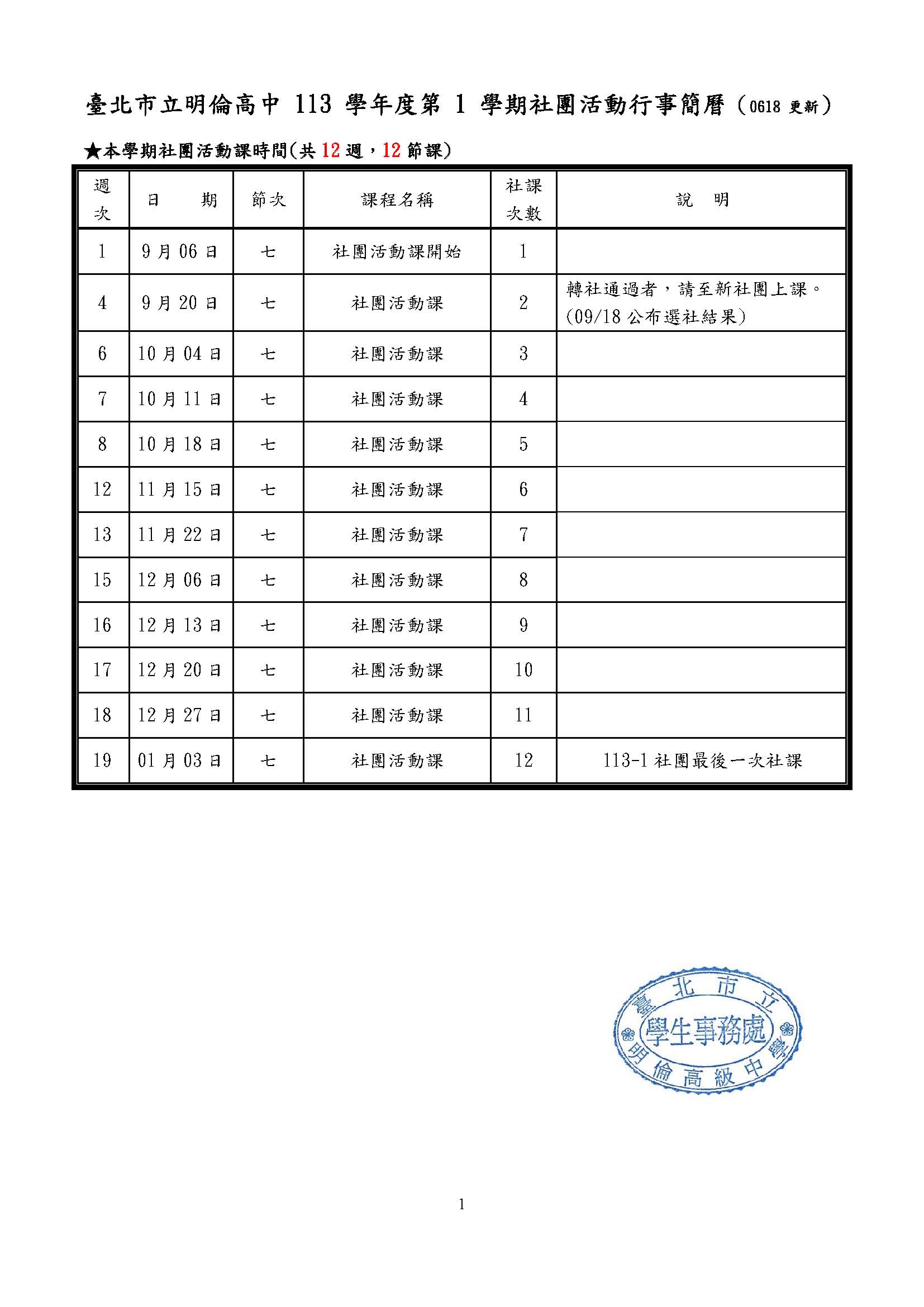 臺北市立明倫高中 113 學年度第 1 學期社團活動行事簡曆（0618 更新）

★本學期社團活動課時間(共 12 週，12 節課)

| 週次 | 日　期 | 節次 | 課程名稱 | 社課次數 | 說　明 |
|---|---|---|---|---|---|
| 1 | 9 月 06 日 | 七 | 社團活動課開始 | 1 | |
| 4 | 9 月 20 日 | 七 | 社團活動課 | 2 | 轉社通過者，請至新社團上課。(09/18 公布選社結果) |
| 6 | 10 月 04 日 | 七 | 社團活動課 | 3 | |
| 7 | 10 月 11 日 | 七 | 社團活動課 | 4 | |
| 8 | 10 月 18 日 | 七 | 社團活動課 | 5 | |
| 12 | 11 月 15 日 | 七 | 社團活動課 | 6 | |
| 13 | 11 月 22 日 | 七 | 社團活動課 | 7 | |
| 15 | 12 月 06 日 | 七 | 社團活動課 | 8 | |
| 16 | 12 月 13 日 | 七 | 社團活動課 | 9 | |
| 17 | 12 月 20 日 | 七 | 社團活動課 | 10 | |
| 18 | 12 月 27 日 | 七 | 社團活動課 | 11 | |
| 19 | 01 月 03 日 | 七 | 社團活動課 | 12 | 113-1 社團最後一次社課 |

臺北市立明倫高級中學 學生事務處

1